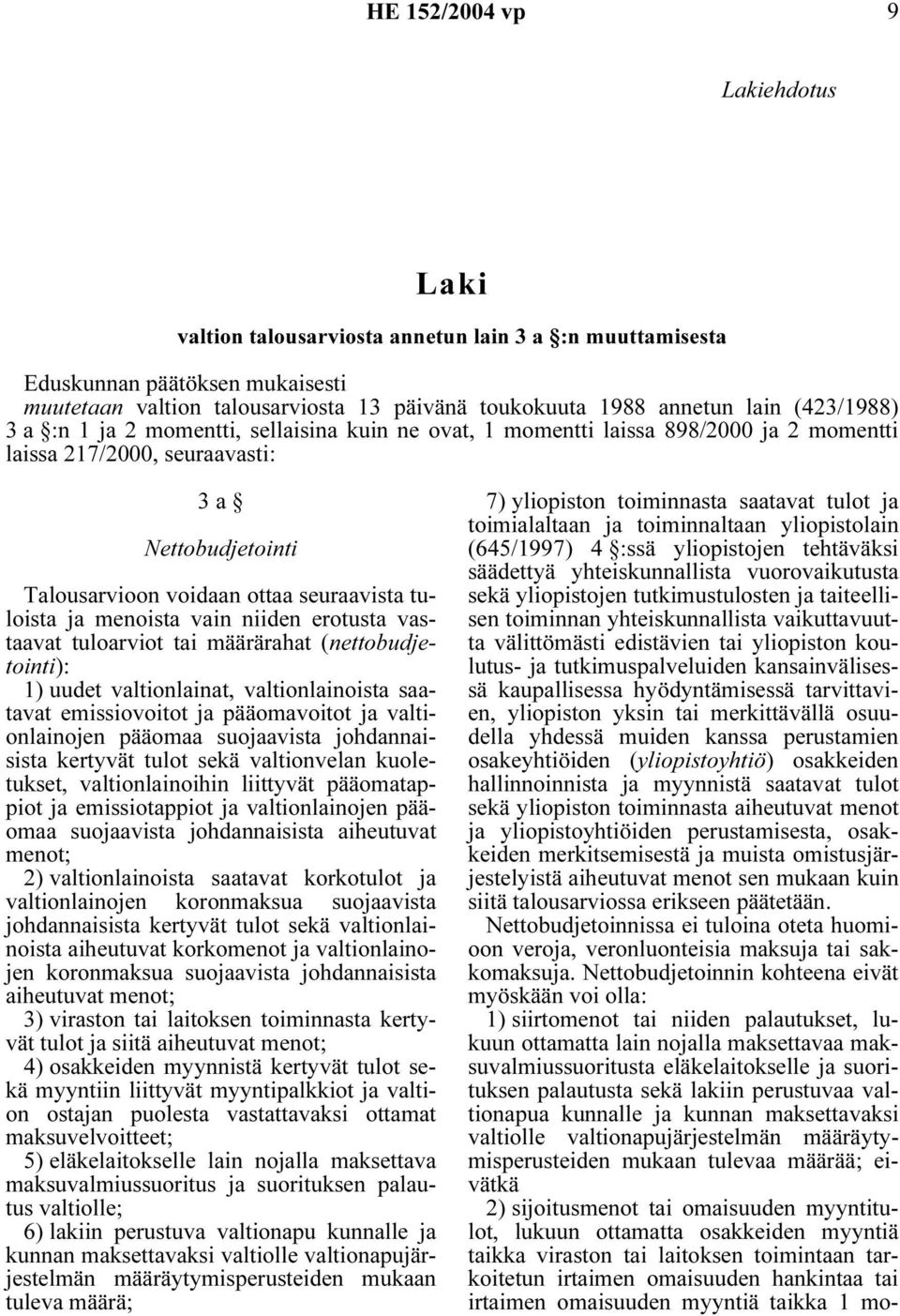 HE 152/2004 vp 9

Lakiehdotus

Laki

valtion talousarviosta annetun lain 3 a §:n muuttamisesta

Eduskunnan päätöksen mukaisesti
muutetaan valtion talousarviosta 13 päivänä toukokuuta 1988 annetun lain (423/1988) 3 a §:n 1 ja 2 momentti, sellaisina kuin ne ovat, 1 momentti laissa 898/2000 ja 2 momentti laissa 217/2000, seuraavasti:

3 a §

Nettobudjetointi

Talousarvioon voidaan ottaa seuraavista tuloista ja menoista vain niiden erotusta vastaavat tuloarviot tai määrärahat (nettobudjetointi):
1) uudet valtionlainat, valtionlainoista saatavat emissiovoitot ja pääomavoitot ja valtionlainojen pääomaa suojaavista johdannaisista kertyvät tulot sekä valtionvelan kuoletukset, valtionlainoihin liittyvät pääomatappiot ja emissiotappiot ja valtionlainojen pääomaa suojaavista johdannaisista aiheutuvat menot;
2) valtionlainoista saatavat korkotulot ja valtionlainojen koronmaksua suojaavista johdannaisista kertyvät tulot sekä valtionlainoista aiheutuvat korkomenot ja valtionlainojen koronmaksua suojaavista johdannaisista aiheutuvat menot;
3) viraston tai laitoksen toiminnasta kertyvät tulot ja siitä aiheutuvat menot;
4) osakkeiden myynnistä kertyvät tulot sekä myyntiin liittyvät myyntipalkkiot ja valtion ostajan puolesta vastattavaksi ottamat maksuvelvoitteet;
5) eläkelaitokselle lain nojalla maksettava maksuvalmiussuoritus ja suorituksen palautus valtiolle;
6) lakiin perustuva valtionapu kunnalle ja kunnan maksettavaksi valtiolle valtionapujärjestelmän määräytymisperusteiden mukaan tuleva määrä;
7) yliopiston toiminnasta saatavat tulot ja toimialaltaan ja toiminnaltaan yliopistolain (645/1997) 4 §:ssä yliopistojen tehtäväksi säädettyä yhteiskunnallista vuorovaikutusta sekä yliopistojen tutkimustulosten ja taiteellisen toiminnan yhteiskunnallista vaikuttavuutta välittömästi edistävien tai yliopiston koulutus- ja tutkimuspalveluiden kansainvälisessä kaupallisessa hyödyntämisessä tarvittavien, yliopiston yksin tai merkittävällä osuudella yhdessä muiden kanssa perustamien osakeyhtiöiden (yliopistoyhtiö) osakkeiden hallinnoinnista ja myynnistä saatavat tulot sekä yliopiston toiminnasta aiheutuvat menot ja yliopistoyhtiöiden perustamisesta, osakkeiden merkitsemisestä ja muista omistusjärjestelyistä aiheutuvat menot sen mukaan kuin siitä talousarviossa erikseen päätetään.
Nettobudjetoinnissa ei tuloina oteta huomioon veroja, veronluonteisia maksuja tai sakkomaksuja. Nettobudjetoinnin kohteena eivät myöskään voi olla:
1) siirtomenot tai niiden palautukset, lukuun ottamatta lain nojalla maksettavaa maksuvalmiussuoritusta eläkelaitokselle ja suorituksen palautusta sekä lakiin perustuvaa valtionapua kunnalle ja kunnan maksettavaksi valtiolle valtionapujärjestelmän määräytymisperusteiden mukaan tulevaa määrää; eivätkä
2) sijoitusmenot tai omaisuuden myyntitulot, lukuun ottamatta osakkeiden myyntiä taikka viraston tai laitoksen toimintaan tarkoitetun irtaimen omaisuuden hankintaa tai irtaimen omaisuuden myyntiä taikka 1 mo-